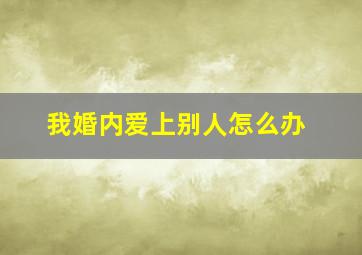 我婚内爱上别人怎么办